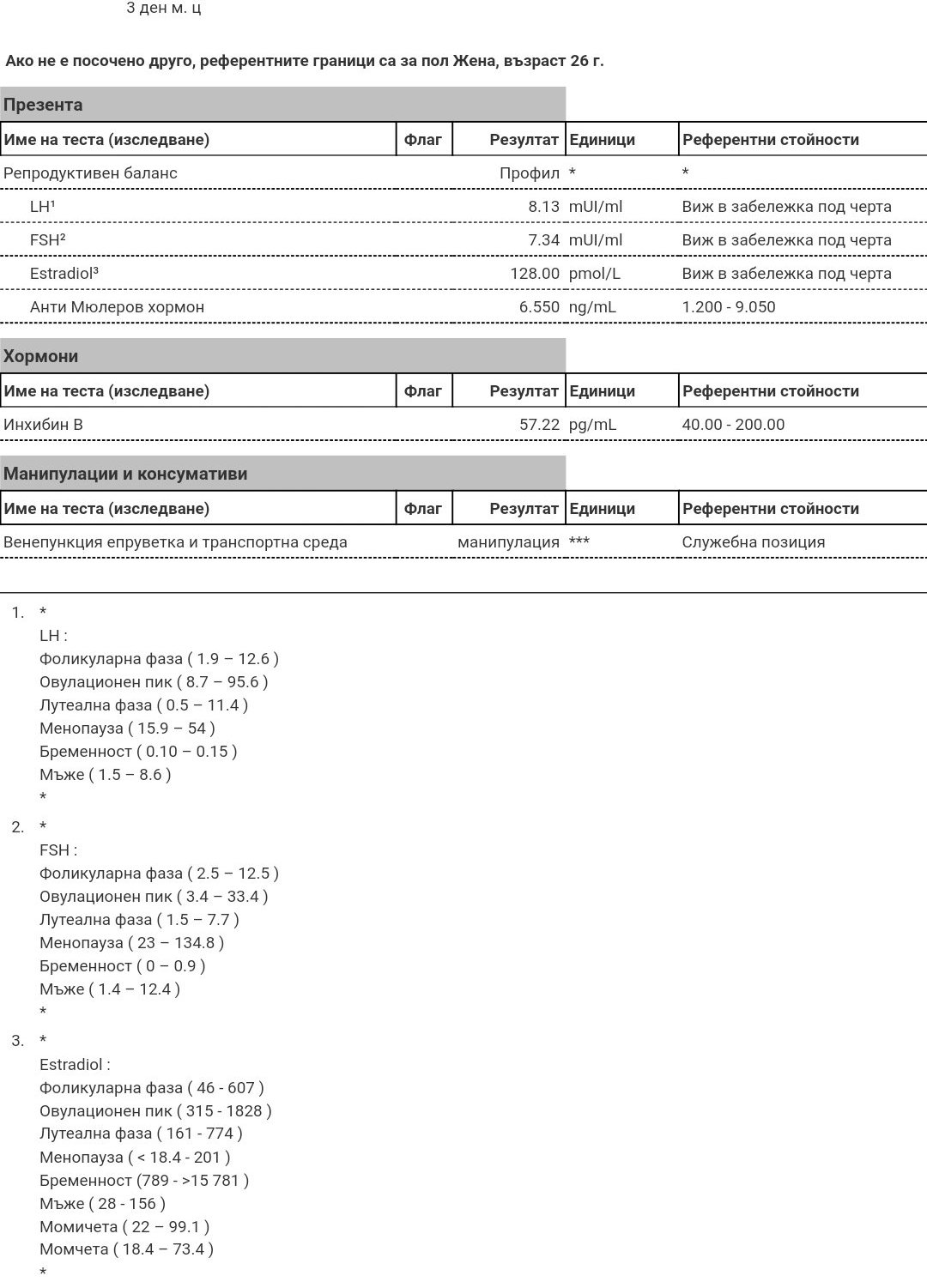 3 ден м. ц

Ако не е посочено друго, референтните граници са за пол Жена, възраст 26 г.

Презента

| Име на теста (изследване) | Флаг | Резултат | Единици | Референтни стойности |
|---|---|---|---|---|
| Репродуктивен баланс | | Профил | * | * |
| LH¹ | | 8.13 | mUI/ml | Виж в забележка под черта |
| FSH² | | 7.34 | mUI/ml | Виж в забележка под черта |
| Estradiol³ | | 128.00 | pmol/L | Виж в забележка под черта |
| Анти Мюлеров хормон | | 6.550 | ng/mL | 1.200 - 9.050 |

Хормони

| Име на теста (изследване) | Флаг | Резултат | Единици | Референтни стойности |
|---|---|---|---|---|
| Инхибин B | | 57.22 | pg/mL | 40.00 - 200.00 |

Манипулации и консумативи

| Име на теста (изследване) | Флаг | Резултат | Единици | Референтни стойности |
|---|---|---|---|---|
| Венепункция епруветка и транспортна среда | | манипулация | *** | Служебна позиция |

1. *
LH :
Фоликуларна фаза ( 1.9 – 12.6 )
Овулационен пик ( 8.7 – 95.6 )
Лутеална фаза ( 0.5 – 11.4 )
Менопауза ( 15.9 – 54 )
Бременност ( 0.10 – 0.15 )
Мъже ( 1.5 – 8.6 )
*

2. *
FSH :
Фоликуларна фаза ( 2.5 – 12.5 )
Овулационен пик ( 3.4 – 33.4 )
Лутеална фаза ( 1.5 – 7.7 )
Менопауза ( 23 – 134.8 )
Бременност ( 0 – 0.9 )
Мъже ( 1.4 – 12.4 )
*

3. *
Estradiol :
Фоликуларна фаза ( 46 - 607 )
Овулационен пик ( 315 - 1828 )
Лутеална фаза ( 161 - 774 )
Менопауза ( < 18.4 - 201 )
Бременност (789 - >15 781 )
Мъже ( 28 - 156 )
Момичета ( 22 – 99.1 )
Момчета ( 18.4 – 73.4 )
*